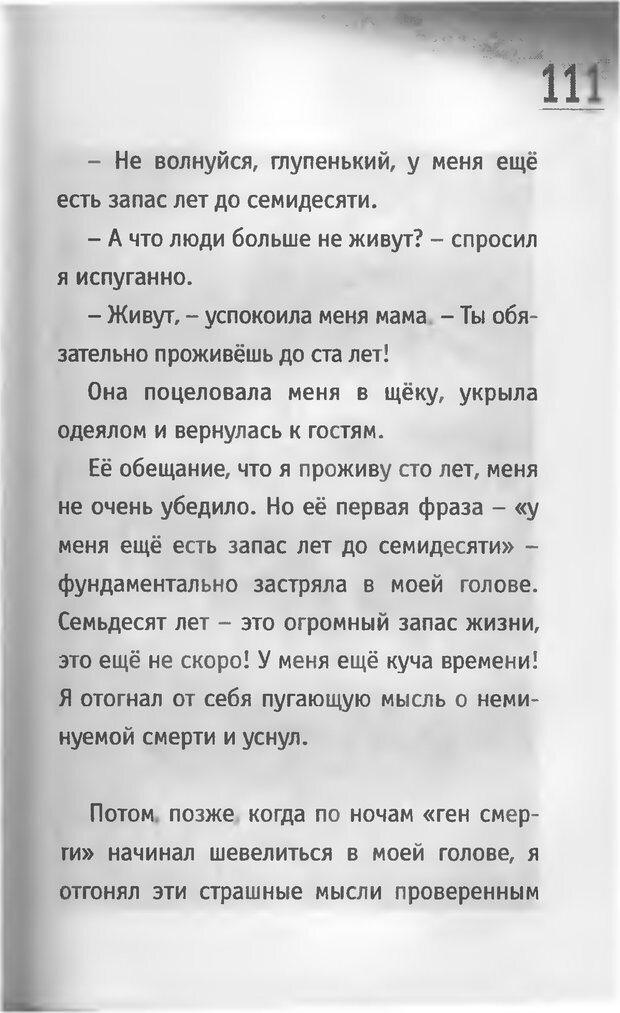 111

– Не волнуйся, глупенький, у меня ещё есть запас лет до семидесяти.

– А что люди больше не живут? – спросил я испуганно.

– Живут, – успокоила меня мама. – Ты обязательно проживёшь до ста лет!

Она поцеловала меня в щёку, укрыла одеялом и вернулась к гостям.

Её обещание, что я проживу сто лет, меня не очень убедило. Но её первая фраза – «у меня ещё есть запас лет до семидесяти» – фундаментально застряла в моей голове. Семьдесят лет – это огромный запас жизни, это ещё не скоро! У меня ещё куча времени! Я отогнал от себя пугающую мысль о неминуемой смерти и уснул.

Потом, позже, когда по ночам «ген смерти» начинал шевелиться в моей голове, я отгонял эти страшные мысли проверенным